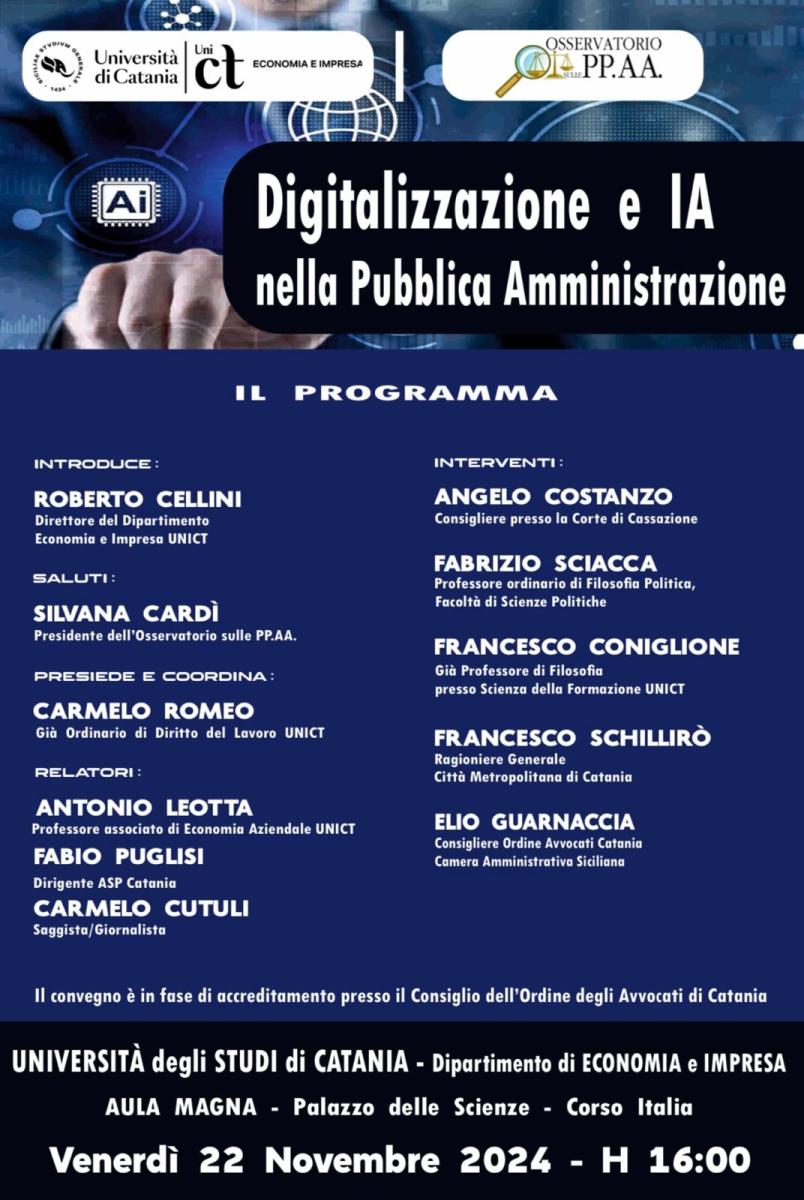 Università di Catania

Uni ct ECONOMIA E IMPRESA

OSSERVATORIO SULLE PP.AA.

Ai

Digitalizzazione e IA nella Pubblica Amministrazione

IL PROGRAMMA

INTRODUCE:

ROBERTO CELLINI
Direttore del Dipartimento Economia e Impresa UNICT

SALUTI:

SILVANA CARDÌ
Presidente dell'Osservatorio sulle PP.AA.

PRESIEDE E COORDINA:

CARMELO ROMEO
Già Ordinario di Diritto del Lavoro UNICT

RELATORI:

ANTONIO LEOTTA
Professore associato di Economia Aziendale UNICT

FABIO PUGLISI
Dirigente ASP Catania

CARMELO CUTULI
Saggista/Giornalista

INTERVENTI:

ANGELO COSTANZO
Consigliere presso la Corte di Cassazione

FABRIZIO SCIACCA
Professore ordinario di Filosofia Politica, Facoltà di Scienze Politiche

FRANCESCO CONIGLIONE
Già Professore di Filosofia presso Scienza della Formazione UNICT

FRANCESCO SCHILLIRÒ
Ragioniere Generale Città Metropolitana di Catania

ELIO GUARNACCIA
Consigliere Ordine Avvocati Catania Camera Amministrativa Siciliana

Il convegno è in fase di accreditamento presso il Consiglio dell'Ordine degli Avvocati di Catania

UNIVERSITÀ degli STUDI di CATANIA - Dipartimento di ECONOMIA e IMPRESA

AULA MAGNA - Palazzo delle Scienze - Corso Italia

Venerdì 22 Novembre 2024 - H 16:00